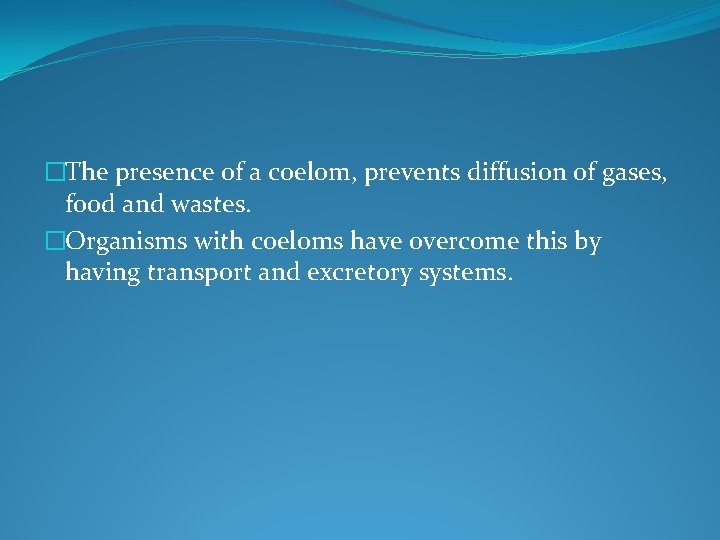 The presence of a coelom, prevents diffusion of gases, food and wastes.

Organisms with coeloms have overcome this by having transport and excretory systems.